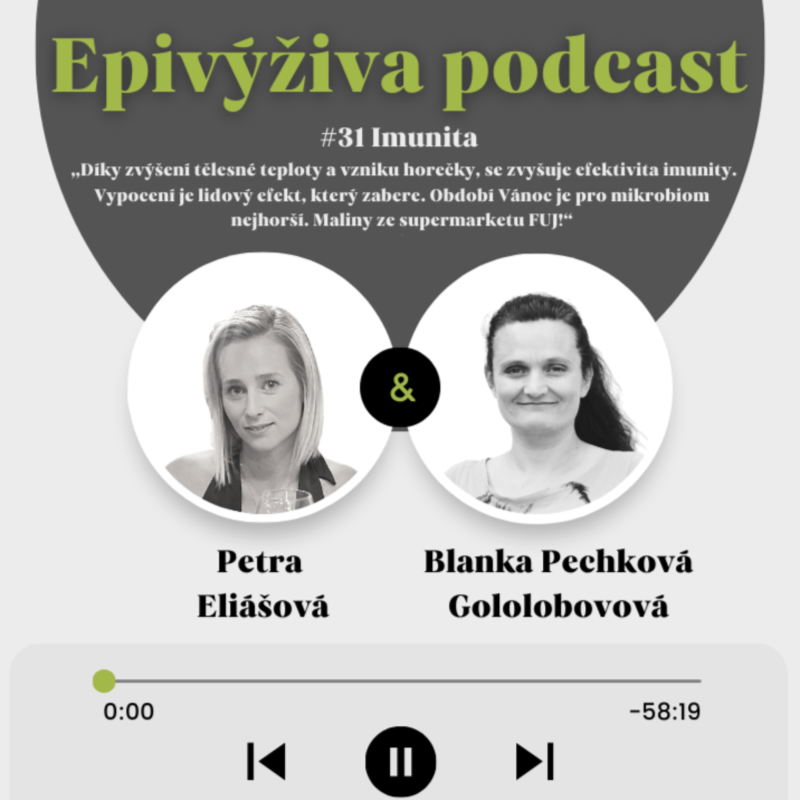 Epivýživa podcast

#31 Imunita

„Díky zvýšení tělesné teploty a vzniku horečky, se zvyšuje efektivita imunity. Vypocení je lidový efekt, který zabere. Období Vánoc je pro mikrobiom nejhorší. Maliny ze supermarketu FUJ!“

&

Petra Eliášová

Blanka Pechková Gololobovová

0:00

-58:19